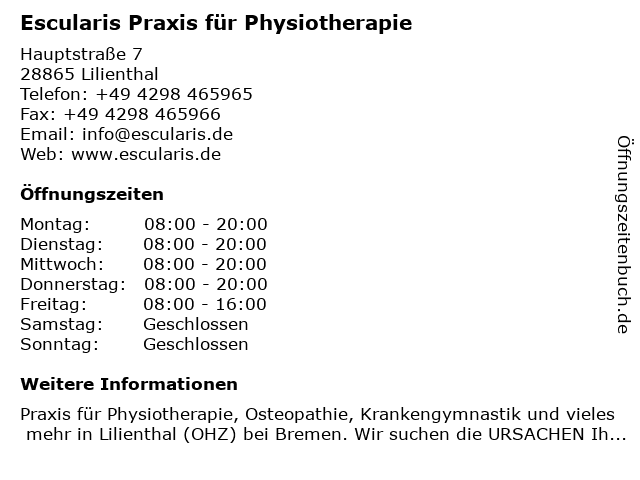 Escularis Praxis für Physiotherapie

Hauptstraße 7
28865 Lilienthal
Telefon: +49 4298 465965
Fax: +49 4298 465966
Email: info@escularis.de
Web: www.escularis.de

Öffnungszeiten

| Montag: | 08:00 - 20:00 |
|---|---|
| Dienstag: | 08:00 - 20:00 |
| Mittwoch: | 08:00 - 20:00 |
| Donnerstag: | 08:00 - 20:00 |
| Freitag: | 08:00 - 16:00 |
| Samstag: | Geschlossen |
| Sonntag: | Geschlossen |

Weitere Informationen

Praxis für Physiotherapie, Osteopathie, Krankengymnastik und vieles mehr in Lilienthal (OHZ) bei Bremen. Wir suchen die URSACHEN Ih...

Öffnungszeitenbuch.de